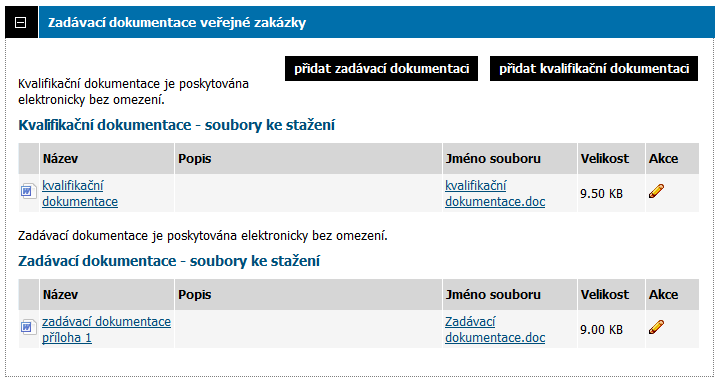 Zadávací dokumentace veřejné zakázky

přidat zadávací dokumentaci

přidat kvalifikační dokumentaci

Kvalifikační dokumentace je poskytována elektronicky bez omezení.

Kvalifikační dokumentace - soubory ke stažení

| | Název | Popis | Jméno souboru | Velikost | Akce |
|---|---|---|---|---|---|
| | kvalifikační dokumentace | | kvalifikační dokumentace.doc | 9.50 KB | |

Zadávací dokumentace je poskytována elektronicky bez omezení.

Zadávací dokumentace - soubory ke stažení

| | Název | Popis | Jméno souboru | Velikost | Akce |
|---|---|---|---|---|---|
| | zadávací dokumentace příloha 1 | | Zadávací dokumentace.doc | 9.00 KB | |